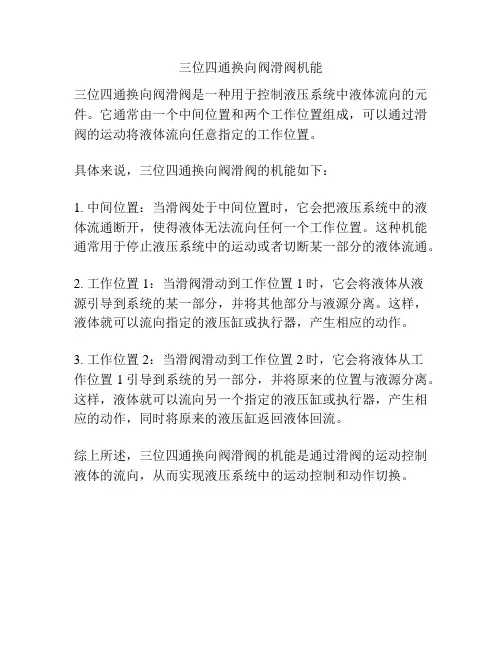 三位四通换向阀滑阀机能

三位四通换向阀滑阀是一种用于控制液压系统中液体流向的元件。它通常由一个中间位置和两个工作位置组成，可以通过滑阀的运动将液体流向任意指定的工作位置。

具体来说，三位四通换向阀滑阀的机能如下：

1. 中间位置：当滑阀处于中间位置时，它会把液压系统中的液体流通断开，使得液体无法流向任何一个工作位置。这种机能通常用于停止液压系统中的运动或者切断某一部分的液体流通。

2. 工作位置 1：当滑阀滑动到工作位置 1 时，它会将液体从液源引导到系统的某一部分，并将其他部分与液源分离。这样，液体就可以流向指定的液压缸或执行器，产生相应的动作。

3. 工作位置 2：当滑阀滑动到工作位置 2 时，它会将液体从工作位置 1 引导到系统的另一部分，并将原来的位置与液源分离。这样，液体就可以流向另一个指定的液压缸或执行器，产生相应的动作，同时将原来的液压缸返回液体回流。

综上所述，三位四通换向阀滑阀的机能是通过滑阀的运动控制液体的流向，从而实现液压系统中的运动控制和动作切换。